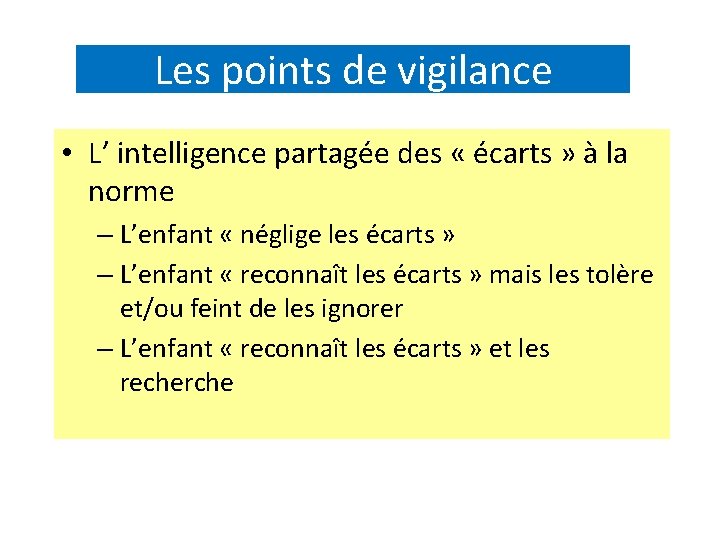 Les points de vigilance

• L' intelligence partagée des « écarts » à la norme

– L'enfant « néglige les écarts »

– L'enfant « reconnaît les écarts » mais les tolère et/ou feint de les ignorer

– L'enfant « reconnaît les écarts » et les recherche